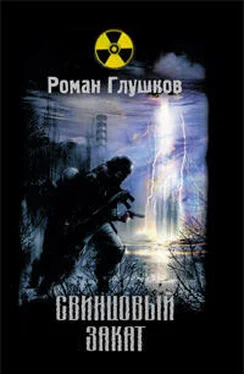 Роман Глушков

СВИНЦОВЫЙ
ЗАКАТ